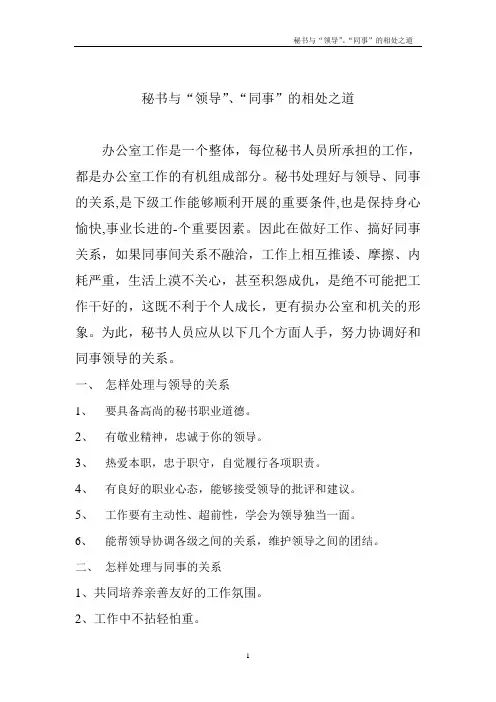 秘书与“领导”、“同事”的相处之道

秘书与“领导”、“同事”的相处之道

办公室工作是一个整体，每位秘书人员所承担的工作，都是办公室工作的有机组成部分。秘书处理好与领导、同事的关系,是下级工作能够顺利开展的重要条件,也是保持身心愉快,事业长进的-个重要因素。因此在做好工作、搞好同事关系，如果同事间关系不融洽，工作上相互推诿、摩擦、内耗严重，生活上漠不关心，甚至积怨成仇，是绝不可能把工作干好的，这既不利于个人成长，更有损办公室和机关的形象。为此，秘书人员应从以下几个方面人手，努力协调好和同事领导的关系。

一、 怎样处理与领导的关系

1、 要具备高尚的秘书职业道德。

2、 有敬业精神，忠诚于你的领导。

3、 热爱本职，忠于职守，自觉履行各项职责。

4、 有良好的职业心态，能够接受领导的批评和建议。

5、 工作要有主动性、超前性，学会为领导独当一面。

6、 能帮领导协调各级之间的关系，维护领导之间的团结。

二、 怎样处理与同事的关系

1、共同培养亲善友好的工作氛围。

2、工作中不拈轻怕重。

1